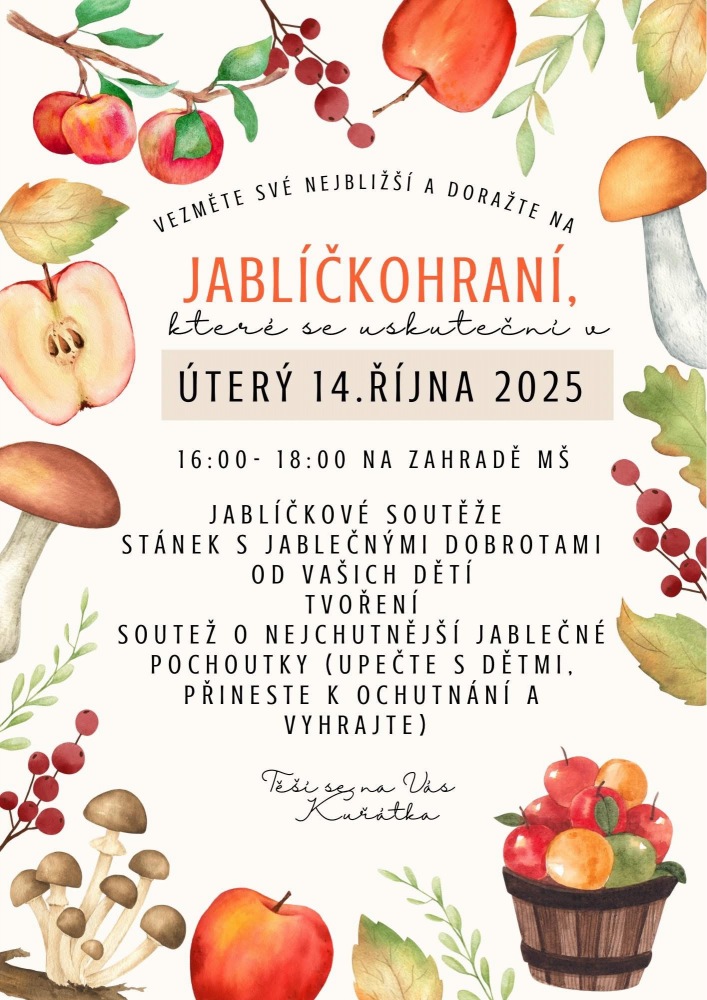 VEZMĚTE SVÉ NEJBLIŽŠÍ A DORAŽTE NA

JABLÍČKOHRANÍ,

které se uskuteční v

ÚTERÝ 14.ŘÍJNA 2025

16:00- 18:00 NA ZAHRADĚ MŠ

JABLÍČKOVÉ SOUTĚŽE
STÁNEK S JABLEČNÝMI DOBROTAMI OD VAŠICH DĚTÍ
TVOŘENÍ
SOUTEŽ O NEJCHUTNĚJŠÍ JABLEČNÉ POCHOUTKY (UPEČTE S DĚTMI, PŘINESTE K OCHUTNÁNÍ A VYHRAJTE)

Těší se na Vás
Kuřátka